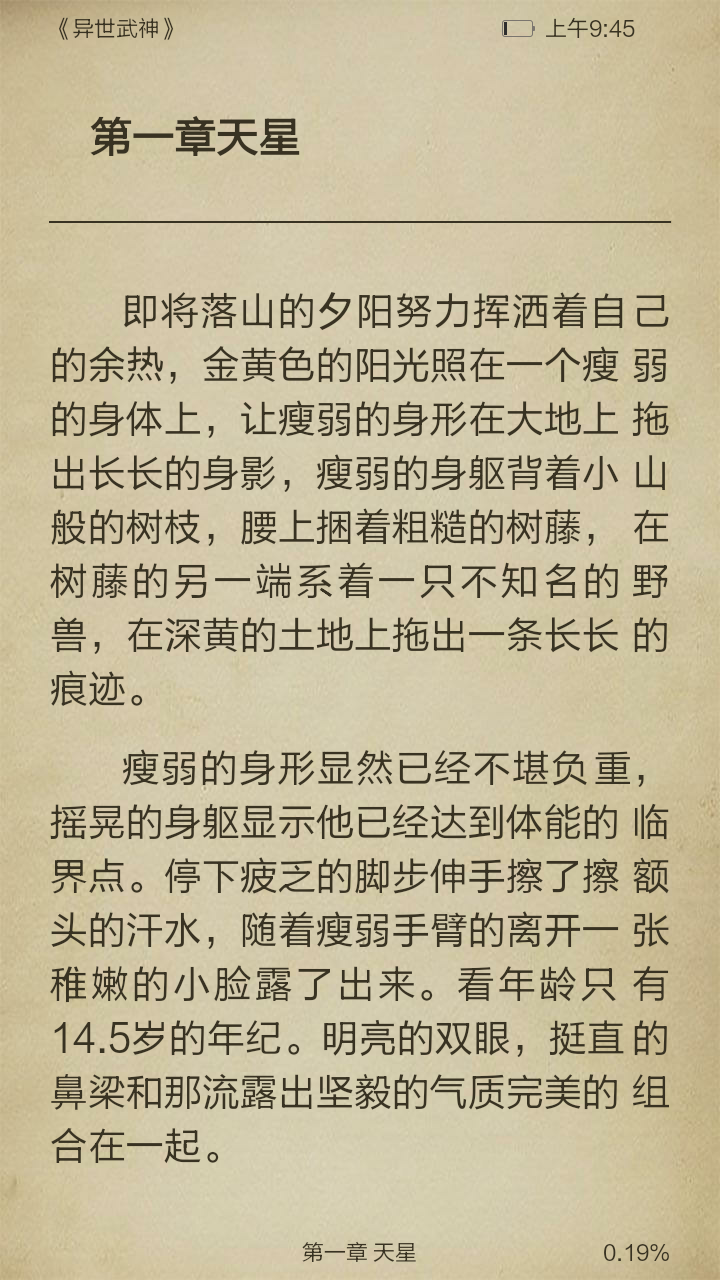 《异世武神》

上午9:45

第一章天星

即将落山的夕阳努力挥洒着自己的余热，金黄色的阳光照在一个瘦弱的身体上，让瘦弱的身形在大地上拖出长长的身影，瘦弱的身躯背着小山般的树枝，腰上捆着粗糙的树藤，在树藤的另一端系着一只不知名的野兽，在深黄的土地上拖出一条长长的痕迹。

瘦弱的身形显然已经不堪负重，摇晃的身躯显示他已经达到体能的临界点。停下疲乏的脚步伸手擦了擦额头的汗水，随着瘦弱手臂的离开一张稚嫩的小脸露了出来。看年龄只有14.5岁的年纪。明亮的双眼，挺直的鼻梁和那流露出坚毅的气质完美的组合在一起。

第一章 天星

0.19%